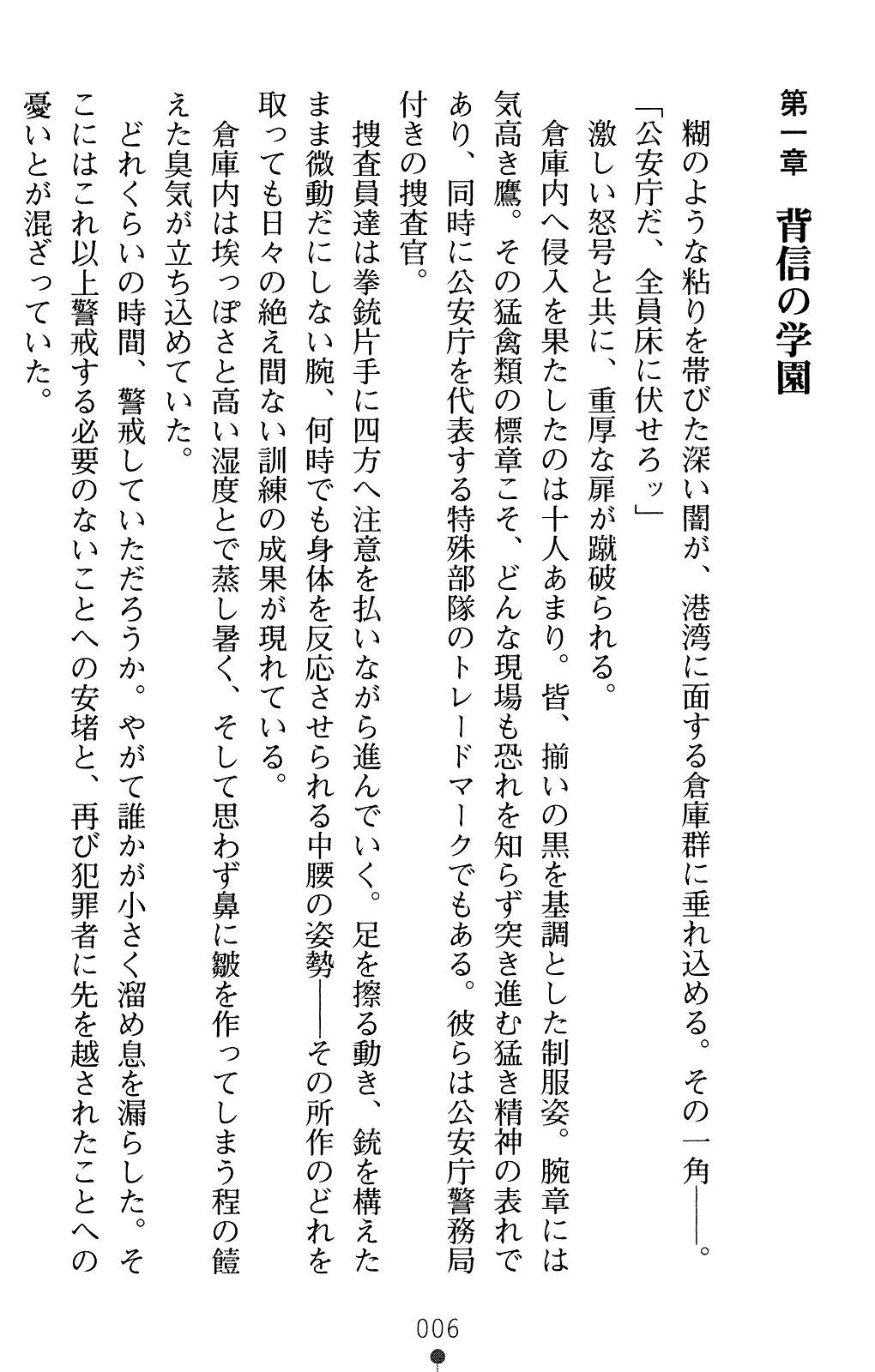 第一章　背信の学園

糊のような粘りを帯びた深い闇が、港湾に面する倉庫群に垂れ込める。その一角――。

「公安庁だ、全員床に伏せろッ」

激しい怒号と共に、重厚な扉が蹴破られる。

倉庫内へ侵入を果たしたのは十人あまり。皆、揃いの黒を基調とした制服姿。腕章には気高き鷹。その猛禽類の標章こそ、どんな現場も恐れを知らず突き進む猛き精神の表れであり、同時に公安庁を代表する特殊部隊のトレードマークでもある。彼らは公安庁警務局付きの捜査官。

捜査員達は拳銃片手に四方へ注意を払いながら進んでいく。足を擦る動き、銃を構えたまま微動だにしない腕、何時でも身体を反応させられる中腰の姿勢――その所作のどれを取っても日々の絶え間ない訓練の成果が現れている。

倉庫内は埃っぽさと高い湿度とで蒸し暑く、そして思わず鼻に皺を作ってしまう程の饐えた臭気が立ち込めていた。

どれくらいの時間、警戒していただろうか。やがて誰かが小さく溜め息を漏らした。そこにはこれ以上警戒する必要のないことへの安堵と、再び犯罪者に先を越されたことへの憂いとが混ざっていた。

006